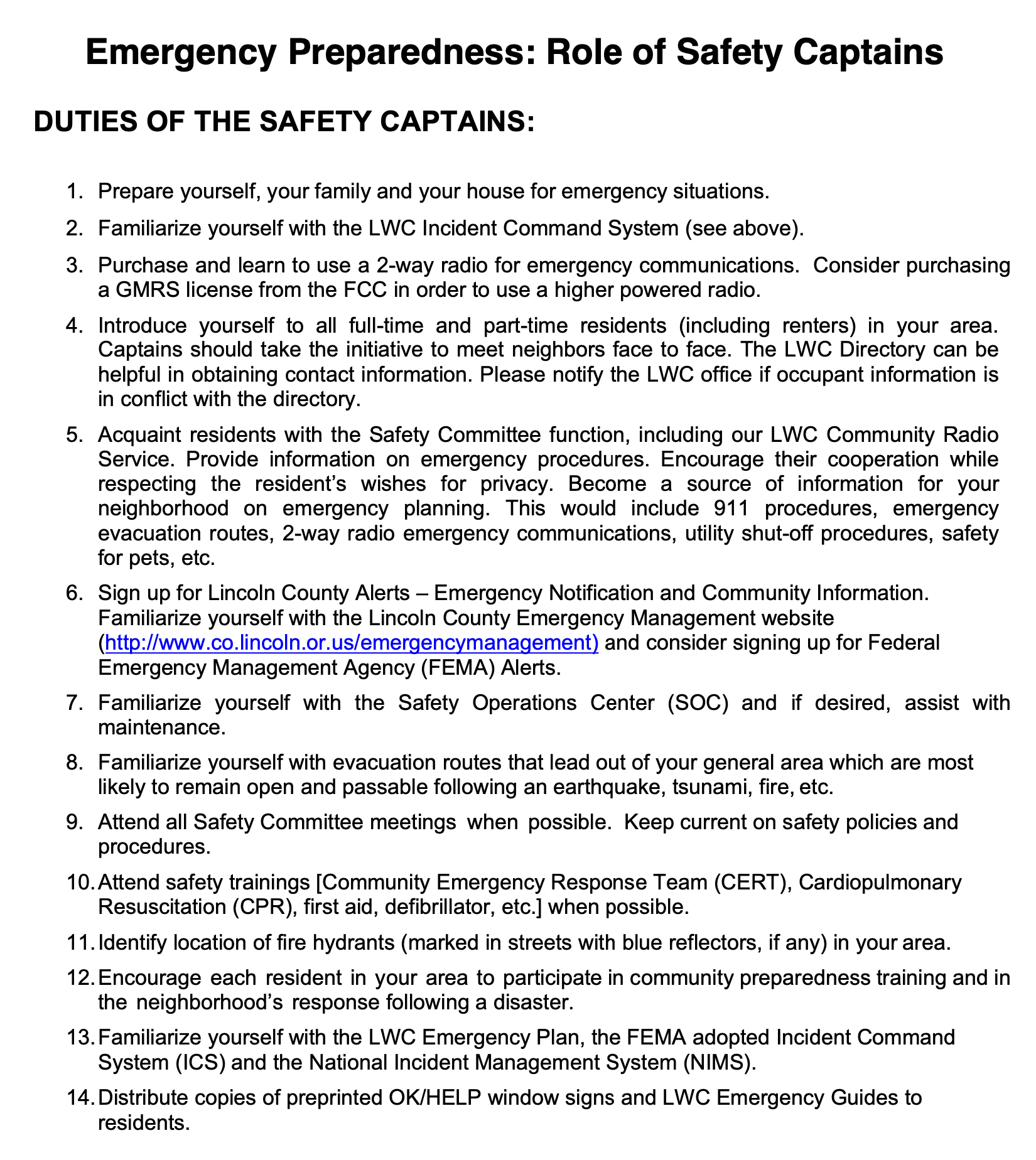 Emergency Preparedness: Role of Safety Captains

DUTIES OF THE SAFETY CAPTAINS:

1. Prepare yourself, your family and your house for emergency situations.

2. Familiarize yourself with the LWC Incident Command System (see above).

3. Purchase and learn to use a 2-way radio for emergency communications. Consider purchasing a GMRS license from the FCC in order to use a higher powered radio.

4. Introduce yourself to all full-time and part-time residents (including renters) in your area. Captains should take the initiative to meet neighbors face to face. The LWC Directory can be helpful in obtaining contact information. Please notify the LWC office if occupant information is in conflict with the directory.

5. Acquaint residents with the Safety Committee function, including our LWC Community Radio Service. Provide information on emergency procedures. Encourage their cooperation while respecting the resident's wishes for privacy. Become a source of information for your neighborhood on emergency planning. This would include 911 procedures, emergency evacuation routes, 2-way radio emergency communications, utility shut-off procedures, safety for pets, etc.

6. Sign up for Lincoln County Alerts – Emergency Notification and Community Information. Familiarize yourself with the Lincoln County Emergency Management website (http://www.co.lincoln.or.us/emergencymanagement) and consider signing up for Federal Emergency Management Agency (FEMA) Alerts.

7. Familiarize yourself with the Safety Operations Center (SOC) and if desired, assist with maintenance.

8. Familiarize yourself with evacuation routes that lead out of your general area which are most likely to remain open and passable following an earthquake, tsunami, fire, etc.

9. Attend all Safety Committee meetings when possible. Keep current on safety policies and procedures.

10. Attend safety trainings [Community Emergency Response Team (CERT), Cardiopulmonary Resuscitation (CPR), first aid, defibrillator, etc.] when possible.

11. Identify location of fire hydrants (marked in streets with blue reflectors, if any) in your area.

12. Encourage each resident in your area to participate in community preparedness training and in the neighborhood's response following a disaster.

13. Familiarize yourself with the LWC Emergency Plan, the FEMA adopted Incident Command System (ICS) and the National Incident Management System (NIMS).

14. Distribute copies of preprinted OK/HELP window signs and LWC Emergency Guides to residents.